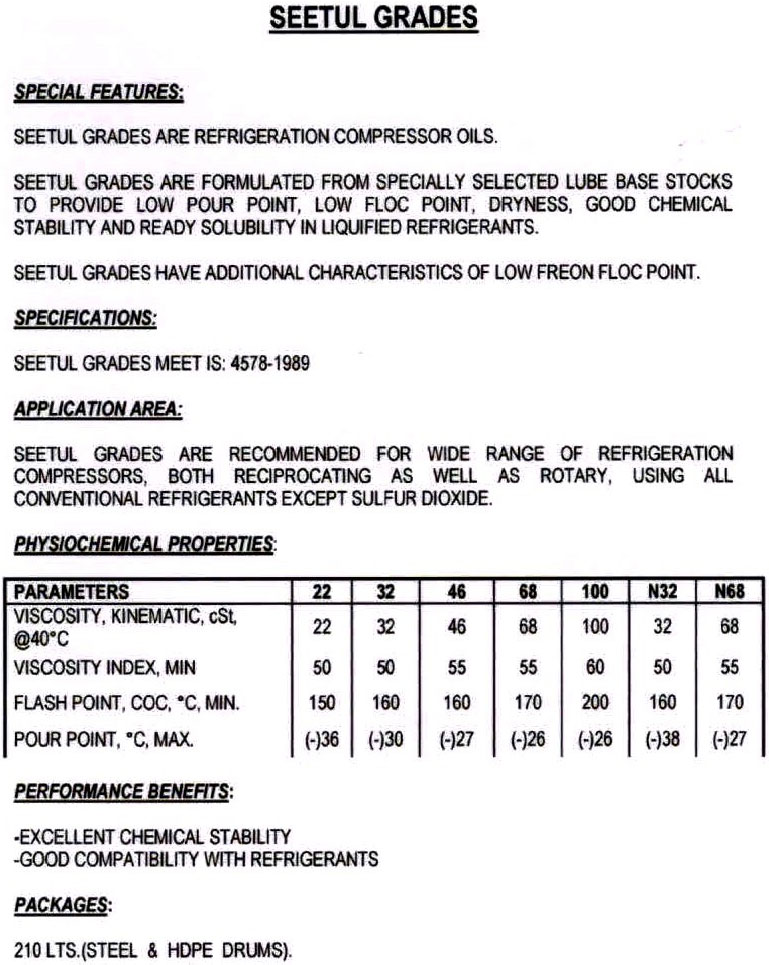 SEETUL GRADES

SPECIAL FEATURES:

SEETUL GRADES ARE REFRIGERATION COMPRESSOR OILS.

SEETUL GRADES ARE FORMULATED FROM SPECIALLY SELECTED LUBE BASE STOCKS TO PROVIDE LOW POUR POINT, LOW FLOC POINT, DRYNESS, GOOD CHEMICAL STABILITY AND READY SOLUBILITY IN LIQUIFIED REFRIGERANTS.

SEETUL GRADES HAVE ADDITIONAL CHARACTERISTICS OF LOW FREON FLOC POINT.

SPECIFICATIONS:

SEETUL GRADES MEET IS: 4578-1989

APPLICATION AREA:

SEETUL GRADES ARE RECOMMENDED FOR WIDE RANGE OF REFRIGERATION COMPRESSORS, BOTH RECIPROCATING AS WELL AS ROTARY, USING ALL CONVENTIONAL REFRIGERANTS EXCEPT SULFUR DIOXIDE.

PHYSIOCHEMICAL PROPERTIES:

| PARAMETERS | 22 | 32 | 46 | 68 | 100 | N32 | N68 |
|---|---|---|---|---|---|---|---|
| VISCOSITY, KINEMATIC, cSt, @40°C | 22 | 32 | 46 | 68 | 100 | 32 | 68 |
| VISCOSITY INDEX, MIN | 50 | 50 | 55 | 55 | 60 | 50 | 55 |
| FLASH POINT, COC, °C, MIN. | 150 | 160 | 160 | 170 | 200 | 160 | 170 |
| POUR POINT, °C, MAX. | (-)36 | (-)30 | (-)27 | (-)26 | (-)26 | (-)38 | (-)27 |

PERFORMANCE BENEFITS:

-EXCELLENT CHEMICAL STABILITY
-GOOD COMPATIBILITY WITH REFRIGERANTS

PACKAGES:

210 LTS.(STEEL & HDPE DRUMS).